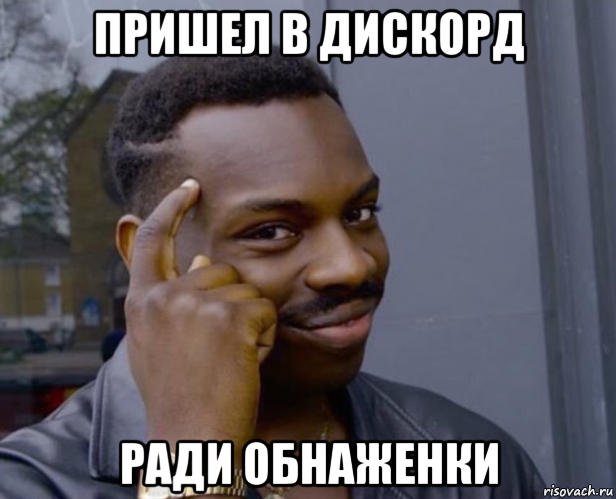 ПРИШЕЛ В ДИСКОРД

РАДИ ОБНАЖЕНКИ

risovach.ru